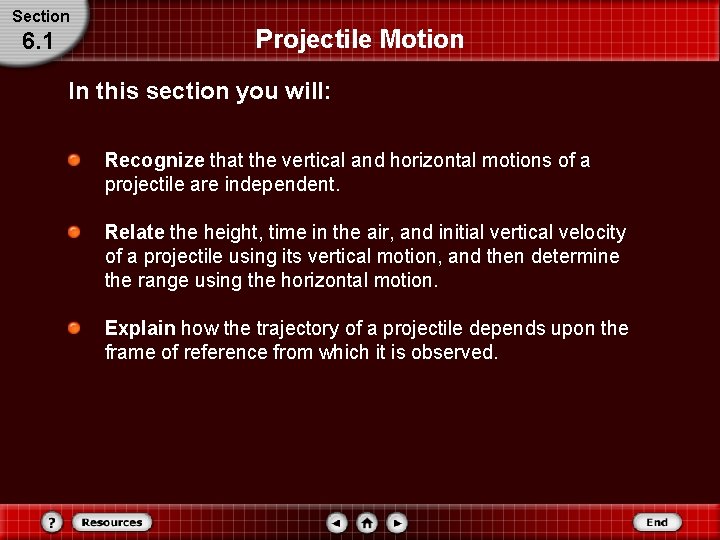 Section
6.1

Projectile Motion

In this section you will:

Recognize that the vertical and horizontal motions of a projectile are independent.

Relate the height, time in the air, and initial vertical velocity of a projectile using its vertical motion, and then determine the range using the horizontal motion.

Explain how the trajectory of a projectile depends upon the frame of reference from which it is observed.

?
Resources
End